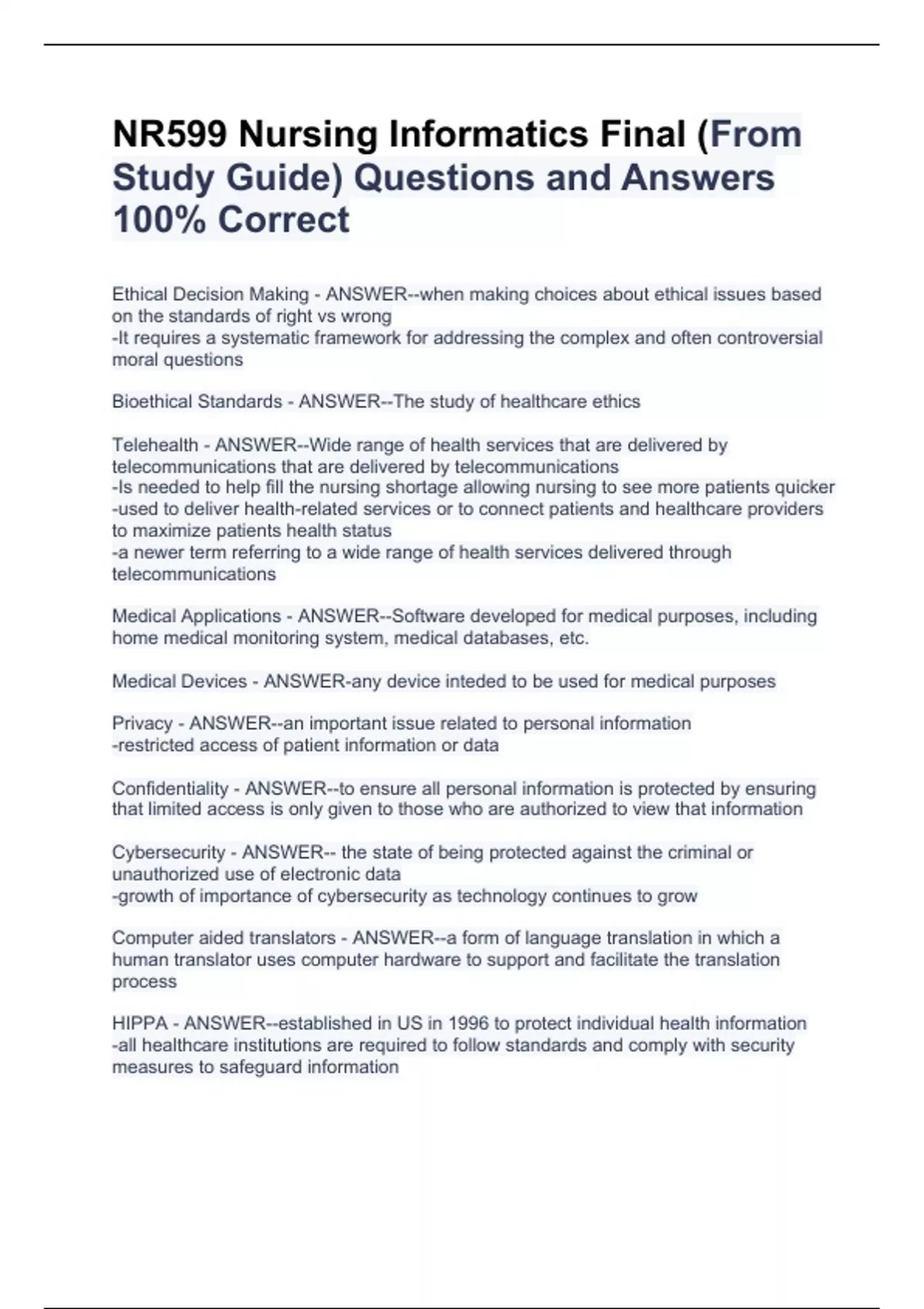 NR599 Nursing Informatics Final (From Study Guide) Questions and Answers 100% Correct

Ethical Decision Making - ANSWER--when making choices about ethical issues based on the standards of right vs wrong
-It requires a systematic framework for addressing the complex and often controversial moral questions

Bioethical Standards - ANSWER--The study of healthcare ethics

Telehealth - ANSWER--Wide range of health services that are delivered by telecommunications that are delivered by telecommunications
-Is needed to help fill the nursing shortage allowing nursing to see more patients quicker
-used to deliver health-related services or to connect patients and healthcare providers to maximize patients health status
-a newer term referring to a wide range of health services delivered through telecommunications

Medical Applications - ANSWER--Software developed for medical purposes, including home medical monitoring system, medical databases, etc.

Medical Devices - ANSWER-any device inteded to be used for medical purposes

Privacy - ANSWER--an important issue related to personal information
-restricted access of patient information or data

Confidentiality - ANSWER--to ensure all personal information is protected by ensuring that limited access is only given to those who are authorized to view that information

Cybersecurity - ANSWER-- the state of being protected against the criminal or unauthorized use of electronic data
-growth of importance of cybersecurity as technology continues to grow

Computer aided translators - ANSWER--a form of language translation in which a human translator uses computer hardware to support and facilitate the translation process

HIPPA - ANSWER--established in US in 1996 to protect individual health information
-all healthcare institutions are required to follow standards and comply with security measures to safeguard information